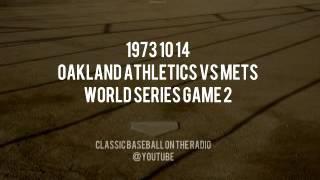 1973 10 14
OAKLAND ATHLETICS VS METS
WORLD SERIES GAME 2

CLASSIC BASEBALL ON THE RADIO
@YOUTUBE